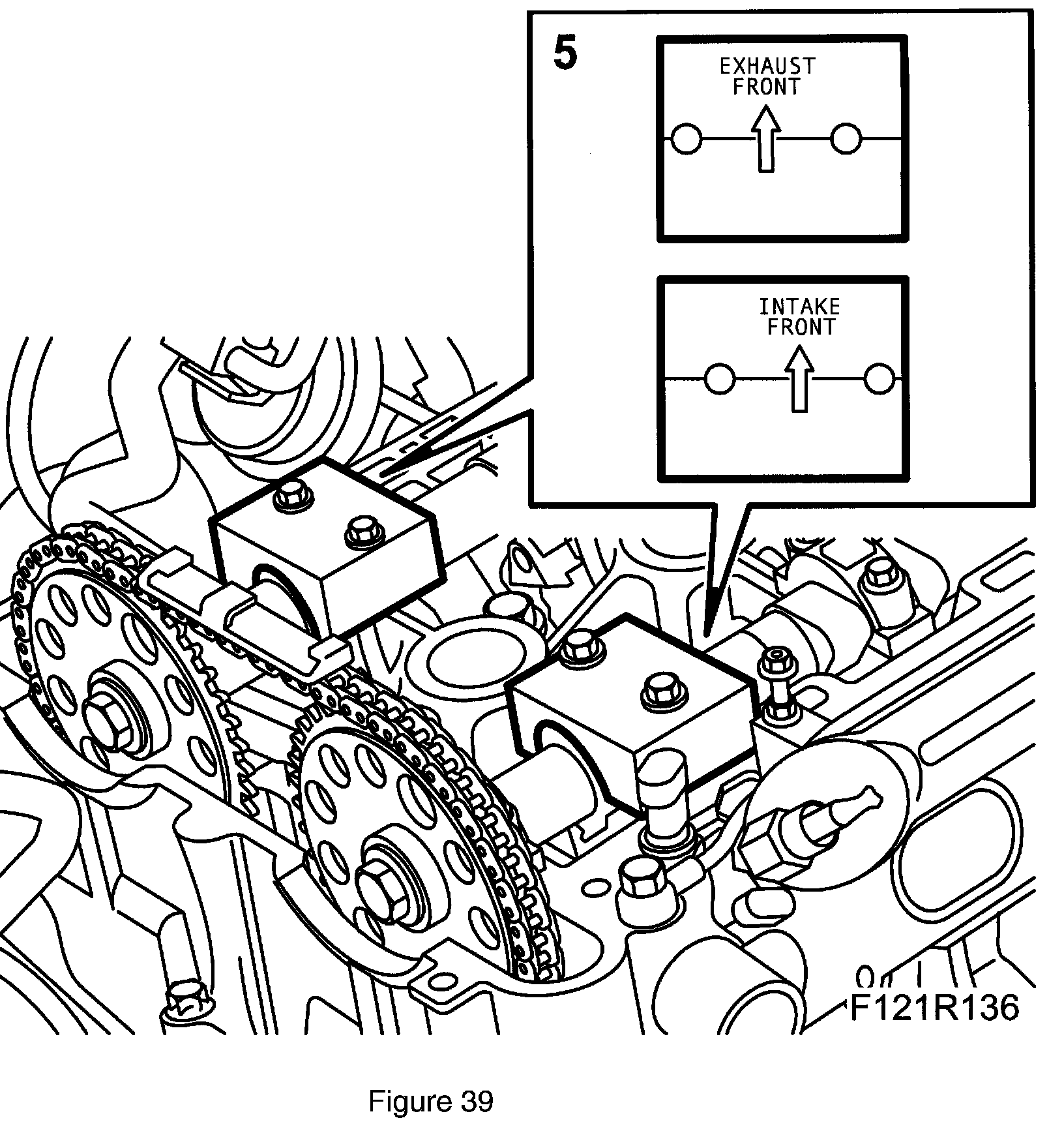 5

EXHAUST
FRONT

INTAKE
FRONT

F121R136

Figure 39